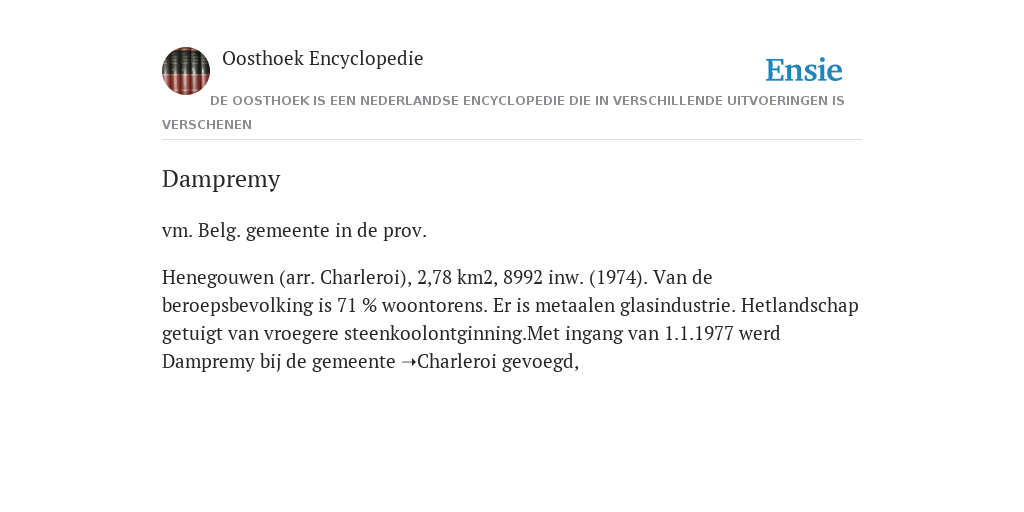 Oosthoek Encyclopedie

Ensie

DE OOSTHOEK IS EEN NEDERLANDSE ENCYCLOPEDIE DIE IN VERSCHILLENDE UITVOERINGEN IS VERSCHENEN

Dampremy

vm. Belg. gemeente in de prov.

Henegouwen (arr. Charleroi), 2,78 km2, 8992 inw. (1974). Van de beroepsbevolking is 71 % woontorens. Er is metaalen glasindustrie. Hetlandschap getuigt van vroegere steenkoolontginning.Met ingang van 1.1.1977 werd Dampremy bij de gemeente ➝Charleroi gevoegd,